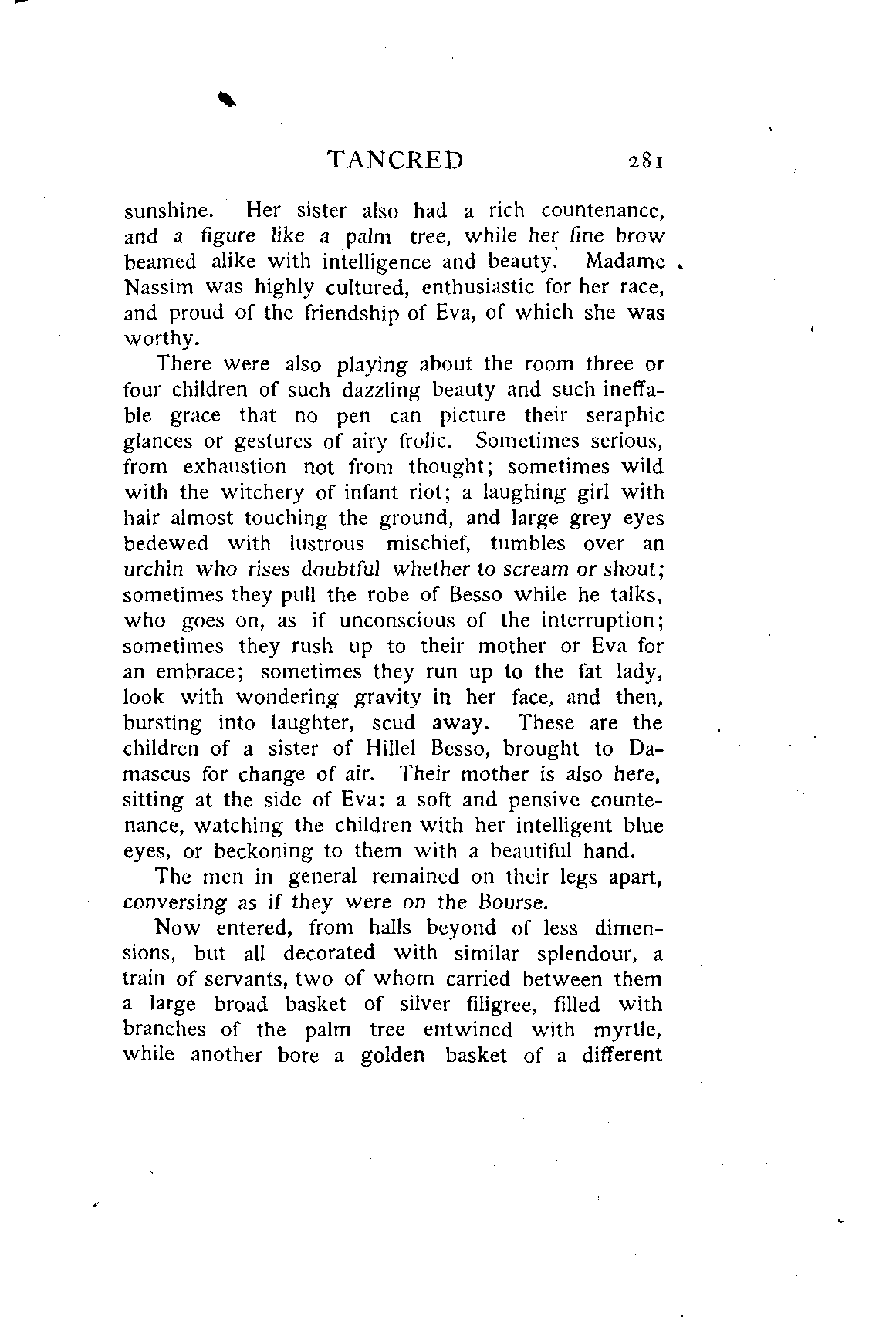 TANCRED 281

sunshine. Her sister also had a rich countenance, and a figure like a palm tree, while her fine brow beamed alike with intelligence and beauty. Madame Nassim was highly cultured, enthusiastic for her race, and proud of the friendship of Eva, of which she was worthy.

There were also playing about the room three or four children of such dazzling beauty and such ineffable grace that no pen can picture their seraphic glances or gestures of airy frolic. Sometimes serious, from exhaustion not from thought; sometimes wild with the witchery of infant riot; a laughing girl with hair almost touching the ground, and large grey eyes bedewed with lustrous mischief, tumbles over an urchin who rises doubtful whether to scream or shout; sometimes they pull the robe of Besso while he talks, who goes on, as if unconscious of the interruption; sometimes they rush up to their mother or Eva for an embrace; sometimes they run up to the fat lady, look with wondering gravity in her face, and then, bursting into laughter, scud away. These are the children of a sister of Hillel Besso, brought to Damascus for change of air. Their mother is also here, sitting at the side of Eva: a soft and pensive countenance, watching the children with her intelligent blue eyes, or beckoning to them with a beautiful hand.

The men in general remained on their legs apart, conversing as if they were on the Bourse.

Now entered, from halls beyond of less dimensions, but all decorated with similar splendour, a train of servants, two of whom carried between them a large broad basket of silver filigree, filled with branches of the palm tree entwined with myrtle, while another bore a golden basket of a different